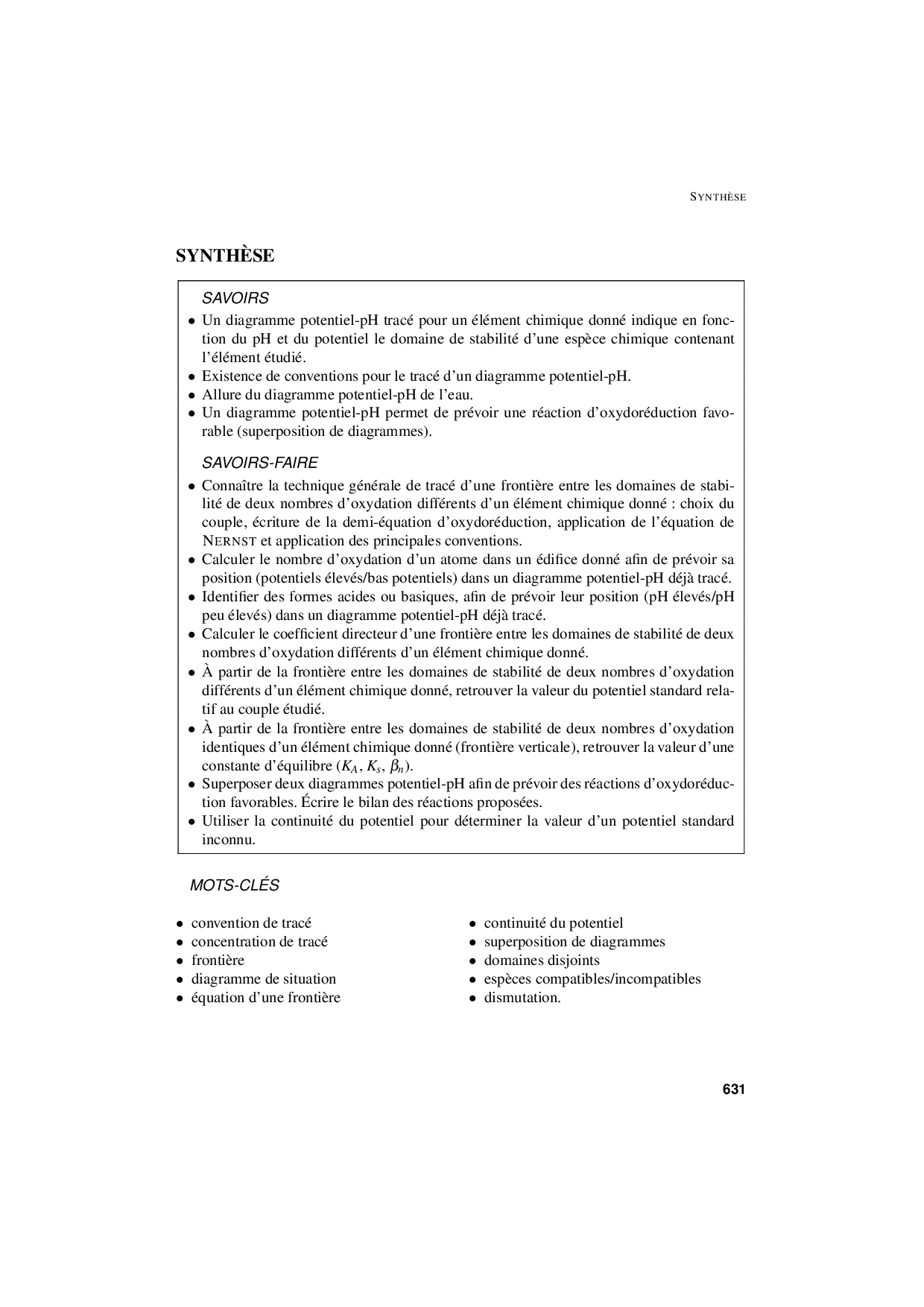 SYNTHÈSE

SYNTHÈSE

SAVOIRS

• Un diagramme potentiel-pH tracé pour un élément chimique donné indique en fonction du pH et du potentiel le domaine de stabilité d'une espèce chimique contenant l'élément étudié.
• Existence de conventions pour le tracé d'un diagramme potentiel-pH.
• Allure du diagramme potentiel-pH de l'eau.
• Un diagramme potentiel-pH permet de prévoir une réaction d'oxydoréduction favorable (superposition de diagrammes).

SAVOIRS-FAIRE

• Connaître la technique générale de tracé d'une frontière entre les domaines de stabilité de deux nombres d'oxydation différents d'un élément chimique donné : choix du couple, écriture de la demi-équation d'oxydoréduction, application de l'équation de NERNST et application des principales conventions.
• Calculer le nombre d'oxydation d'un atome dans un édifice donné afin de prévoir sa position (potentiels élevés/bas potentiels) dans un diagramme potentiel-pH déjà tracé.
• Identifier des formes acides ou basiques, afin de prévoir leur position (pH élevés/pH peu élevés) dans un diagramme potentiel-pH déjà tracé.
• Calculer le coefficient directeur d'une frontière entre les domaines de stabilité de deux nombres d'oxydation différents d'un élément chimique donné.
• À partir de la frontière entre les domaines de stabilité de deux nombres d'oxydation différents d'un élément chimique donné, retrouver la valeur du potentiel standard relatif au couple étudié.
• À partir de la frontière entre les domaines de stabilité de deux nombres d'oxydation identiques d'un élément chimique donné (frontière verticale), retrouver la valeur d'une constante d'équilibre ($K_A$, $K_s$, $\beta_n$).
• Superposer deux diagrammes potentiel-pH afin de prévoir des réactions d'oxydoréduction favorables. Écrire le bilan des réactions proposées.
• Utiliser la continuité du potentiel pour déterminer la valeur d'un potentiel standard inconnu.

MOTS-CLÉS

• convention de tracé
• concentration de tracé
• frontière
• diagramme de situation
• équation d'une frontière

• continuité du potentiel
• superposition de diagrammes
• domaines disjoints
• espèces compatibles/incompatibles
• dismutation.

631